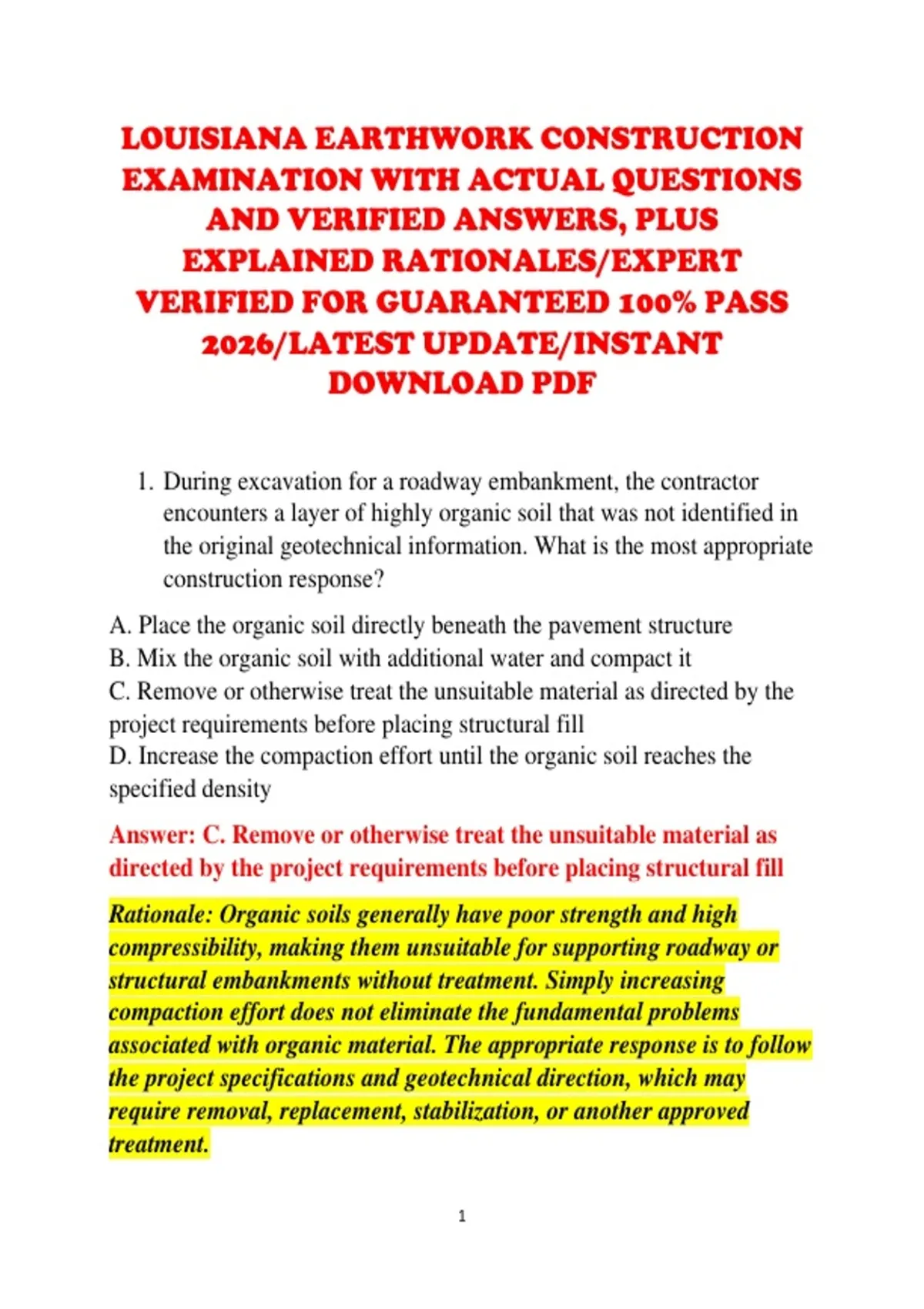 LOUISIANA EARTHWORK CONSTRUCTION EXAMINATION WITH ACTUAL QUESTIONS AND VERIFIED ANSWERS, PLUS EXPLAINED RATIONALES/EXPERT VERIFIED FOR GUARANTEED 100% PASS 2026/LATEST UPDATE/INSTANT DOWNLOAD PDF

1. During excavation for a roadway embankment, the contractor encounters a layer of highly organic soil that was not identified in the original geotechnical information. What is the most appropriate construction response?

A. Place the organic soil directly beneath the pavement structure
B. Mix the organic soil with additional water and compact it
C. Remove or otherwise treat the unsuitable material as directed by the project requirements before placing structural fill
D. Increase the compaction effort until the organic soil reaches the specified density

Answer: C. Remove or otherwise treat the unsuitable material as directed by the project requirements before placing structural fill

Rationale: Organic soils generally have poor strength and high compressibility, making them unsuitable for supporting roadway or structural embankments without treatment. Simply increasing compaction effort does not eliminate the fundamental problems associated with organic material. The appropriate response is to follow the project specifications and geotechnical direction, which may require removal, replacement, stabilization, or another approved treatment.

1